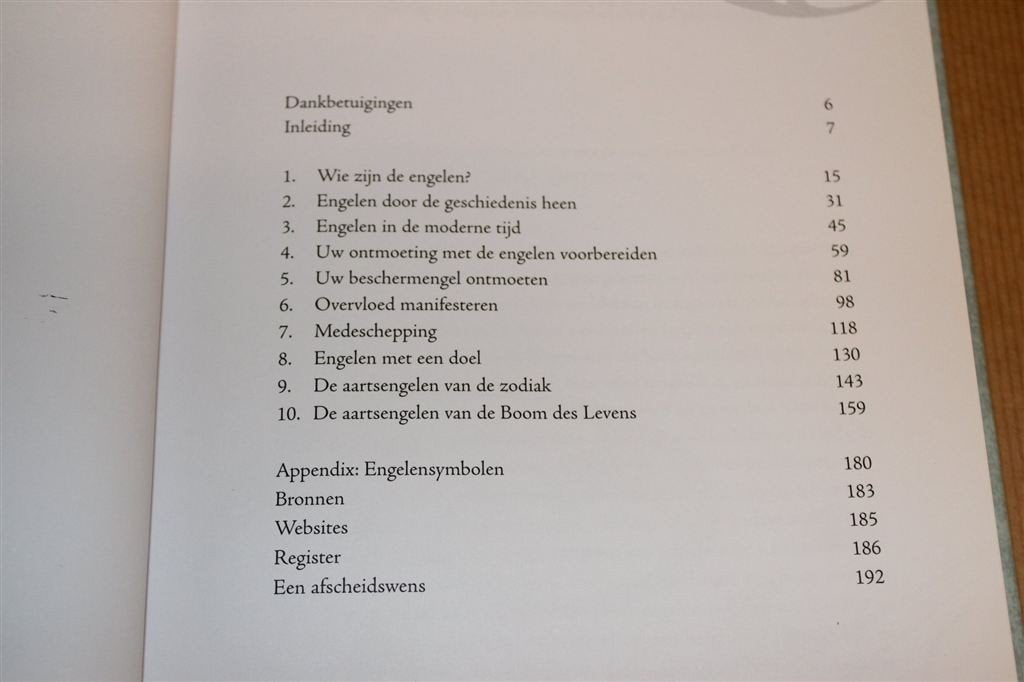 Dankbetuigingen 6
Inleiding 7

1. Wie zijn de engelen? 15
2. Engelen door de geschiedenis heen 31
3. Engelen in de moderne tijd 45
4. Uw ontmoeting met de engelen voorbereiden 59
5. Uw beschermengel ontmoeten 81
6. Overvloed manifesteren 98
7. Medeschepping 118
8. Engelen met een doel 130
9. De aartsengelen van de zodiak 143
10. De aartsengelen van de Boom des Levens 159

Appendix: Engelensymbolen 180
Bronnen 183
Websites 185
Register 186
Een afscheidswens 192